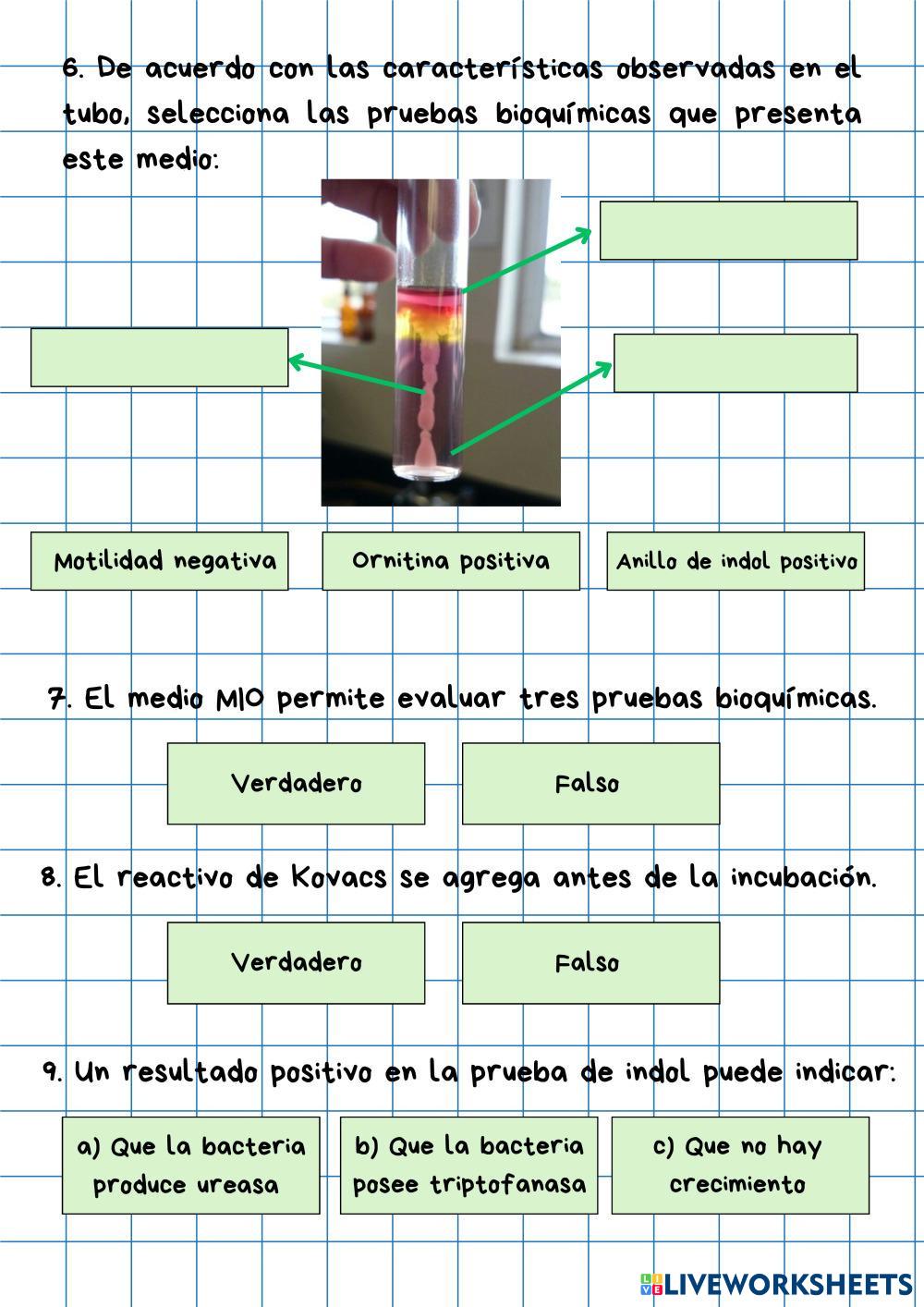 6. De acuerdo con las características observadas en el tubo, selecciona las pruebas bioquímicas que presenta este medio:

Motilidad negativa

Ornitina positiva

Anillo de indol positivo

7. El medio MIO permite evaluar tres pruebas bioquímicas.

Verdadero

Falso

8. El reactivo de Kovacs se agrega antes de la incubación.

Verdadero

Falso

9. Un resultado positivo en la prueba de indol puede indicar:

a) Que la bacteria produce ureasa

b) Que la bacteria posee triptofanasa

c) Que no hay crecimiento

LIVEWORKSHEETS